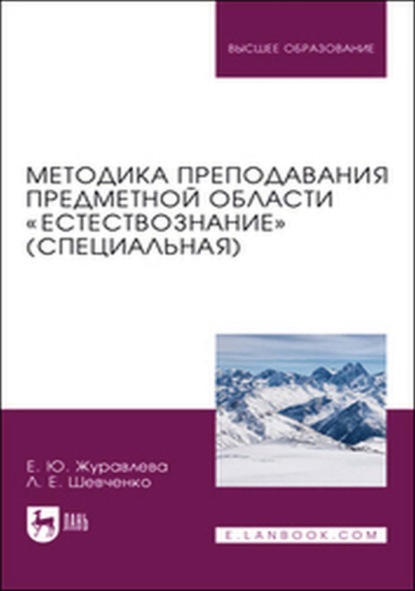 ВЫСШЕЕ ОБРАЗОВАНИЕ

МЕТОДИКА ПРЕПОДАВАНИЯ ПРЕДМЕТНОЙ ОБЛАСТИ «ЕСТЕСТВОЗНАНИЕ» (СПЕЦИАЛЬНАЯ)

Е. Ю. Журавлева
Л. Е. Шевченко

ЛАНЬ

E.LANBOOK.COM